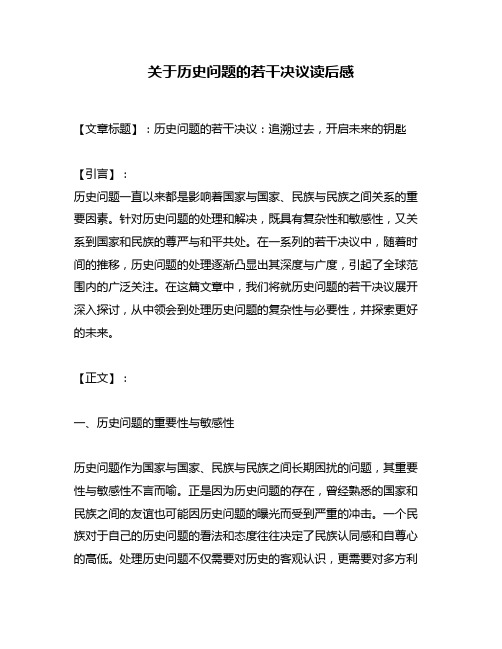 关于历史问题的若干决议读后感

【文章标题】：历史问题的若干决议：追溯过去，开启未来的钥匙

【引言】：
历史问题一直以来都是影响着国家与国家、民族与民族之间关系的重要因素。针对历史问题的处理和解决，既具有复杂性和敏感性，又关系到国家和民族的尊严与和平共处。在一系列的若干决议中，随着时间的推移，历史问题的处理逐渐凸显出其深度与广度，引起了全球范围内的广泛关注。在这篇文章中，我们将就历史问题的若干决议展开深入探讨，从中领会到处理历史问题的复杂性与必要性，并探索更好的未来。

【正文】：

一、历史问题的重要性与敏感性

历史问题作为国家与国家、民族与民族之间长期困扰的问题，其重要性与敏感性不言而喻。正是因为历史问题的存在，曾经熟悉的国家和民族之间的友谊也可能因历史问题的曝光而受到严重的冲击。一个民族对于自己的历史问题的看法和态度往往决定了民族认同感和自尊心的高低。处理历史问题不仅需要对历史的客观认识，更需要对多方利